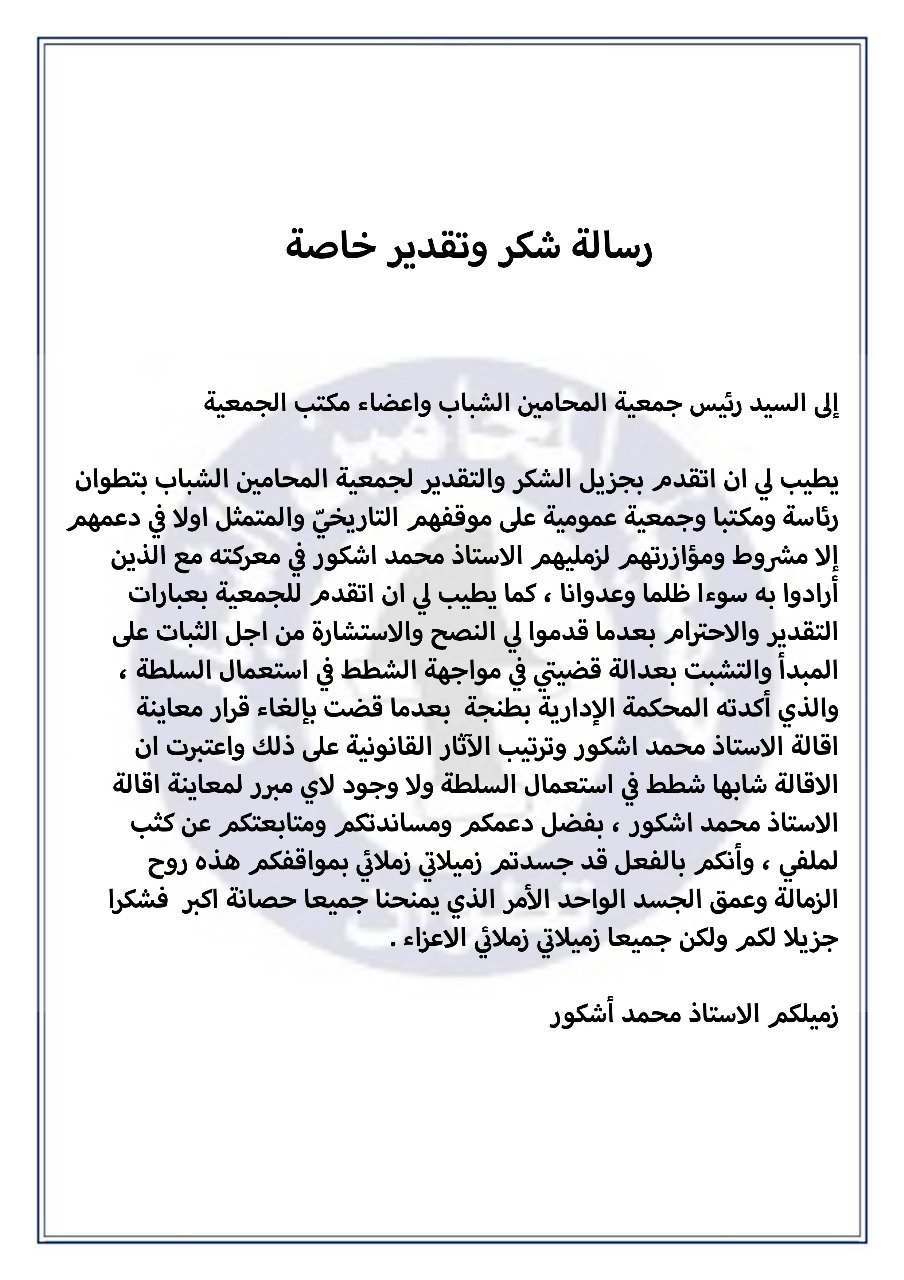 رسالة شكر وتقدير خاصة

إلى السيد رئيس جمعية المحامين الشباب واعضاء مكتب الجمعية

يطيب لي ان اتقدم بجزيل الشكر والتقدير لجمعية المحامين الشباب بتطوان رئاسة ومكتبا وجمعية عمومية على موقفهم التاريخيّ والمتمثل اولا في دعمهم إلا مشروط ومؤازرتهم لزمليهم الاستاذ محمد اشكور في معركته مع الذين أرادوا به سوءا ظلما وعدوانا ، كما يطيب لي ان اتقدم للجمعية بعبارات التقدير والاحترام بعدما قدموا لي النصح والاستشارة من اجل الثبات على المبدأ والتشبت بعدالة قضيتي في مواجهة الشطط في استعمال السلطة ، والذي أكدته المحكمة الإدارية بطنجة بعدما قضت بإلغاء قرار معاينة اقالة الاستاذ محمد اشكور وترتيب الآثار القانونية على ذلك واعتبرت ان الاقالة شابها شطط في استعمال السلطة ولا وجود لاي مبرر لمعاينة اقالة الاستاذ محمد اشكور ، بفضل دعمكم ومساندتكم ومتابعتكم عن كثب لملفي ، وأنكم بالفعل قد جسدتم زميلاتي زملائي بمواقفكم هذه روح الزمالة وعمق الجسد الواحد الأمر الذي يمنحنا جميعا حصانة اكبر فشكرا جزيلا لكم ولكن جميعا زميلاتي زملائي الاعزاء .

زميلكم الاستاذ محمد أشكور